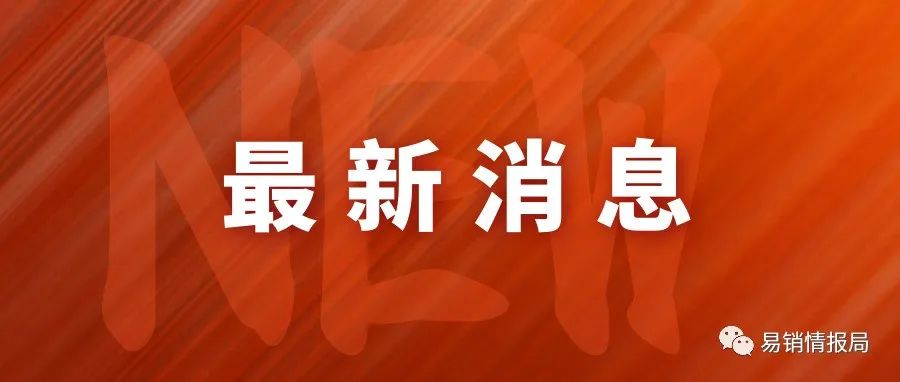 NEW
最新消息
易销情报局